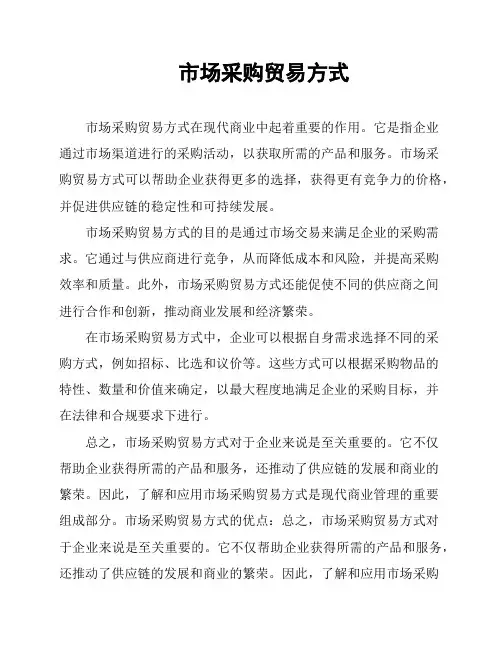 市场采购贸易方式

市场采购贸易方式在现代商业中起着重要的作用。它是指企业通过市场渠道进行的采购活动，以获取所需的产品和服务。市场采购贸易方式可以帮助企业获得更多的选择，获得更有竞争力的价格，并促进供应链的稳定性和可持续发展。

市场采购贸易方式的目的是通过市场交易来满足企业的采购需求。它通过与供应商进行竞争，从而降低成本和风险，并提高采购效率和质量。此外，市场采购贸易方式还能促使不同的供应商之间进行合作和创新，推动商业发展和经济繁荣。

在市场采购贸易方式中，企业可以根据自身需求选择不同的采购方式，例如招标、比选和议价等。这些方式可以根据采购物品的特性、数量和价值来确定，以最大程度地满足企业的采购目标，并在法律和合规要求下进行。

总之，市场采购贸易方式对于企业来说是至关重要的。它不仅帮助企业获得所需的产品和服务，还推动了供应链的发展和商业的繁荣。因此，了解和应用市场采购贸易方式是现代商业管理的重要组成部分。市场采购贸易方式的优点：总之，市场采购贸易方式对于企业来说是至关重要的。它不仅帮助企业获得所需的产品和服务，还推动了供应链的发展和商业的繁荣。因此，了解和应用市场采购